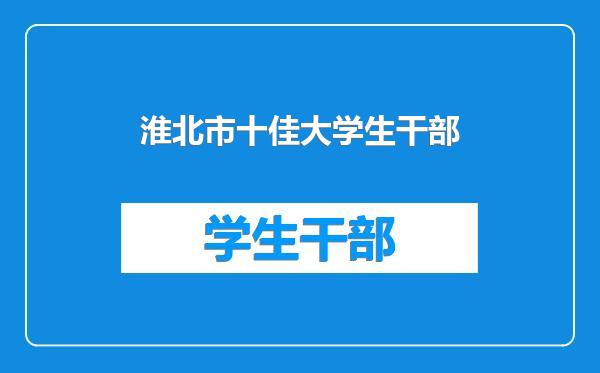 淮北市十佳大学生干部

学生干部